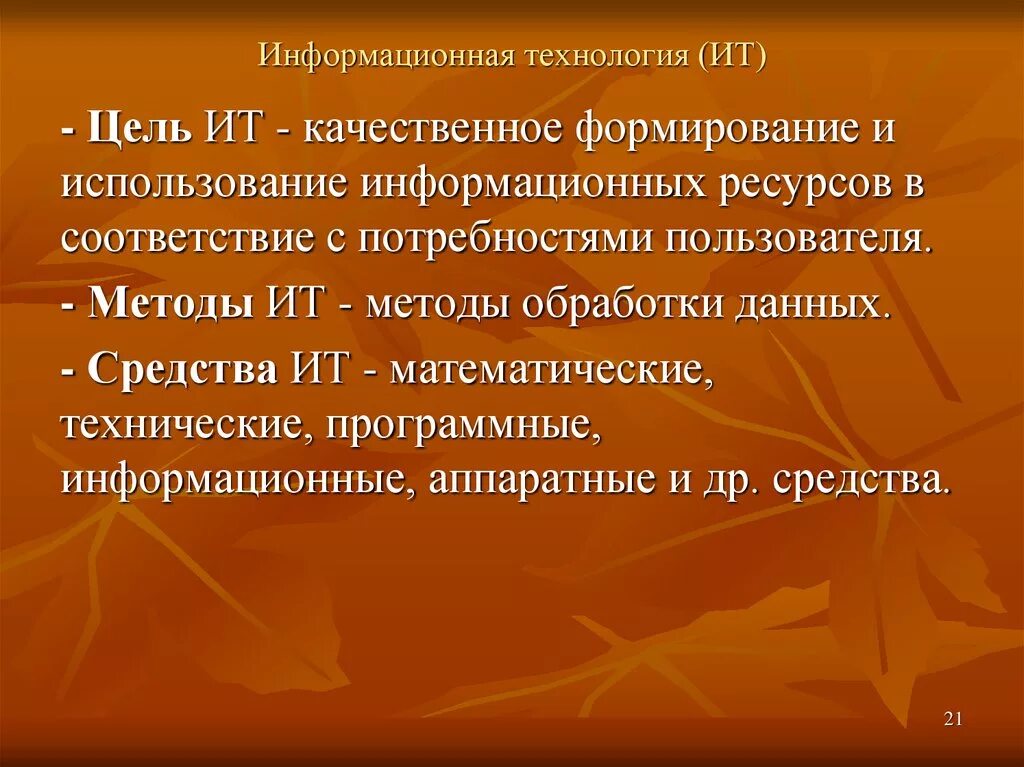 Информационная технология (ИТ)

- Цель ИТ - качественное формирование и использование информационных ресурсов в соответствие с потребностями пользователя.

- Методы ИТ - методы обработки данных.

- Средства ИТ - математические, технические, программные, информационные, аппаратные и др. средства.

21